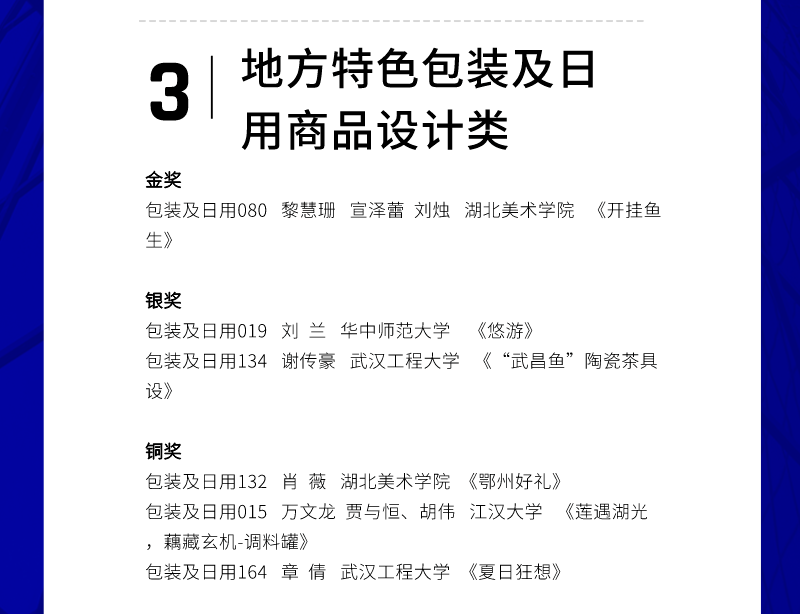 3 地方特色包装及日用商品设计类

金奖
包装及日用080 黎慧珊 宣泽蕾 刘烛 湖北美术学院 《开挂鱼生》

银奖
包装及日用019 刘 兰 华中师范大学 《悠游》
包装及日用134 谢传豪 武汉工程大学 《“武昌鱼”陶瓷茶具设》

铜奖
包装及日用132 肖 薇 湖北美术学院 《鄂州好礼》
包装及日用015 万文龙 贾与恒、胡伟 江汉大学 《莲遇湖光，藕藏玄机-调料罐》
包装及日用164 章 倩 武汉工程大学 《夏日狂想》